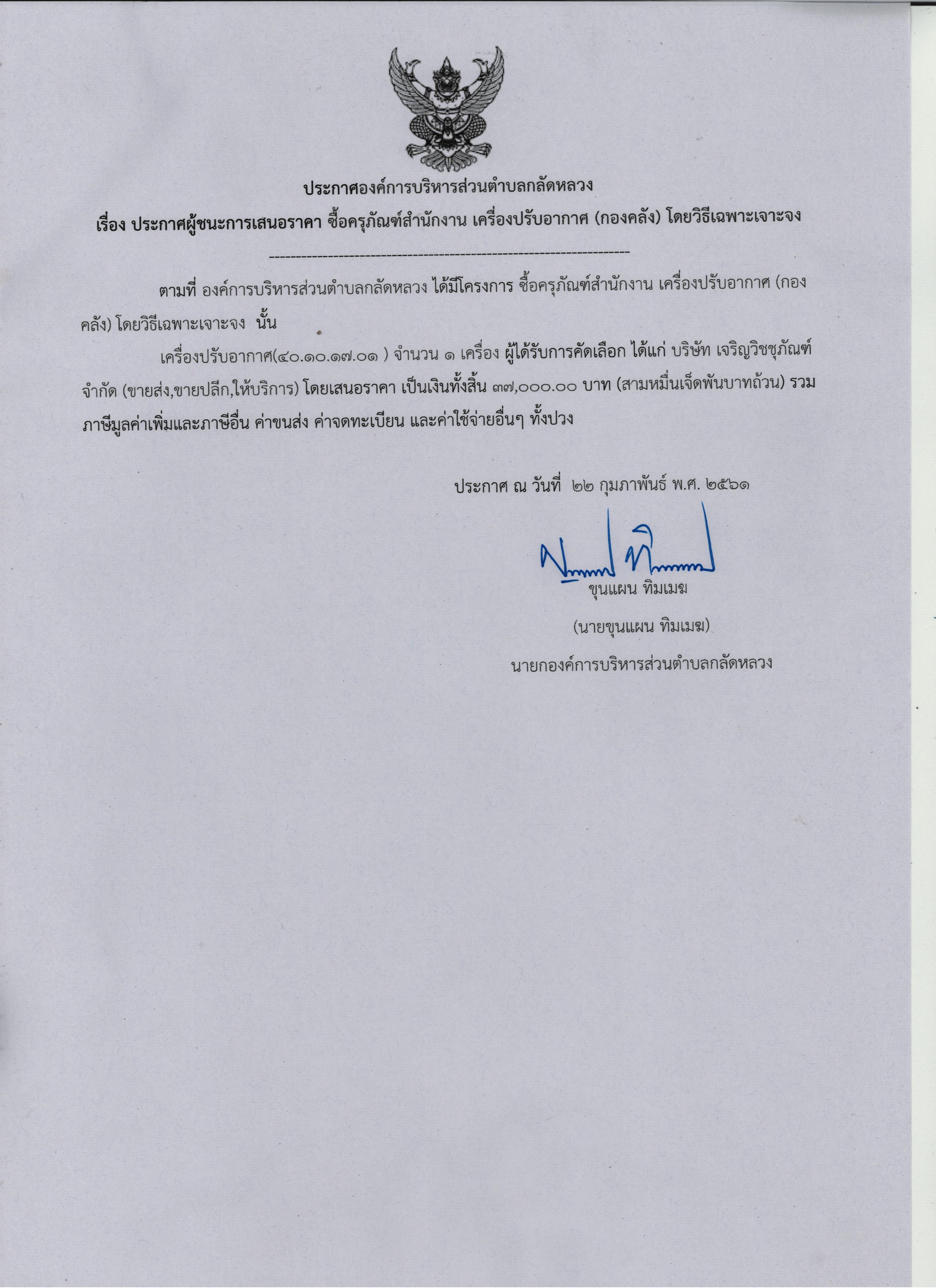 ประกาศองค์การบริหารส่วนตำบลกลัดหลวง

เรื่อง ประกาศผู้ชนะการเสนอราคา ซื้อครุภัณฑ์สำนักงาน เครื่องปรับอากาศ (กองคลัง) โดยวิธีเฉพาะเจาะจง

--------------------------------------------------------------------

ตามที่ องค์การบริหารส่วนตำบลกลัดหลวง ได้มีโครงการ ซื้อครุภัณฑ์สำนักงาน เครื่องปรับอากาศ (กองคลัง) โดยวิธีเฉพาะเจาะจง นั้น

เครื่องปรับอากาศ(๔๐.๑๐.๑๗.๐๑ ) จำนวน ๑ เครื่อง ผู้ได้รับการคัดเลือก ได้แก่ บริษัท เจริญวิชชุภัณฑ์ จำกัด (ขายส่ง,ขายปลีก,ให้บริการ) โดยเสนอราคา เป็นเงินทั้งสิ้น ๓๗,๐๐๐.๐๐ บาท (สามหมื่นเจ็ดพันบาทถ้วน) รวมภาษีมูลค่าเพิ่มและภาษีอื่น ค่าขนส่ง ค่าจดทะเบียน และค่าใช้จ่ายอื่นๆ ทั้งปวง

ประกาศ ณ วันที่ ๒๒ กุมภาพันธ์ พ.ศ. ๒๕๖๑

ขุนแผน ทิมเมฆ

(นายขุนแผน ทิมเมฆ)

นายกองค์การบริหารส่วนตำบลกลัดหลวง